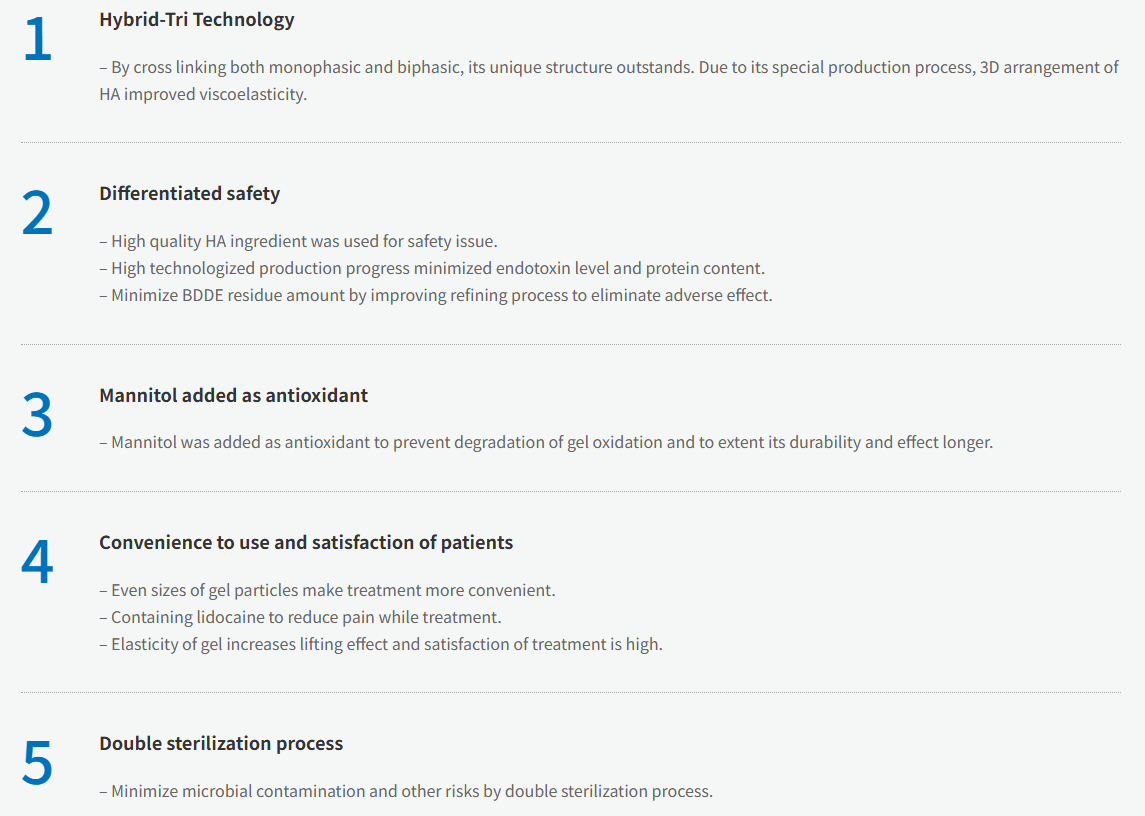 1

Hybrid-Tri Technology

– By cross linking both monophasic and biphasic, its unique structure outstands. Due to its special production process, 3D arrangement of HA improved viscoelasticity.

2

Differentiated safety

– High quality HA ingredient was used for safety issue.
– High technologized production progress minimized endotoxin level and protein content.
– Minimize BDDE residue amount by improving refining process to eliminate adverse effect.

3

Mannitol added as antioxidant

– Mannitol was added as antioxidant to prevent degradation of gel oxidation and to extent its durability and effect longer.

4

Convenience to use and satisfaction of patients

– Even sizes of gel particles make treatment more convenient.
– Containing lidocaine to reduce pain while treatment.
– Elasticity of gel increases lifting effect and satisfaction of treatment is high.

5

Double sterilization process

– Minimize microbial contamination and other risks by double sterilization process.